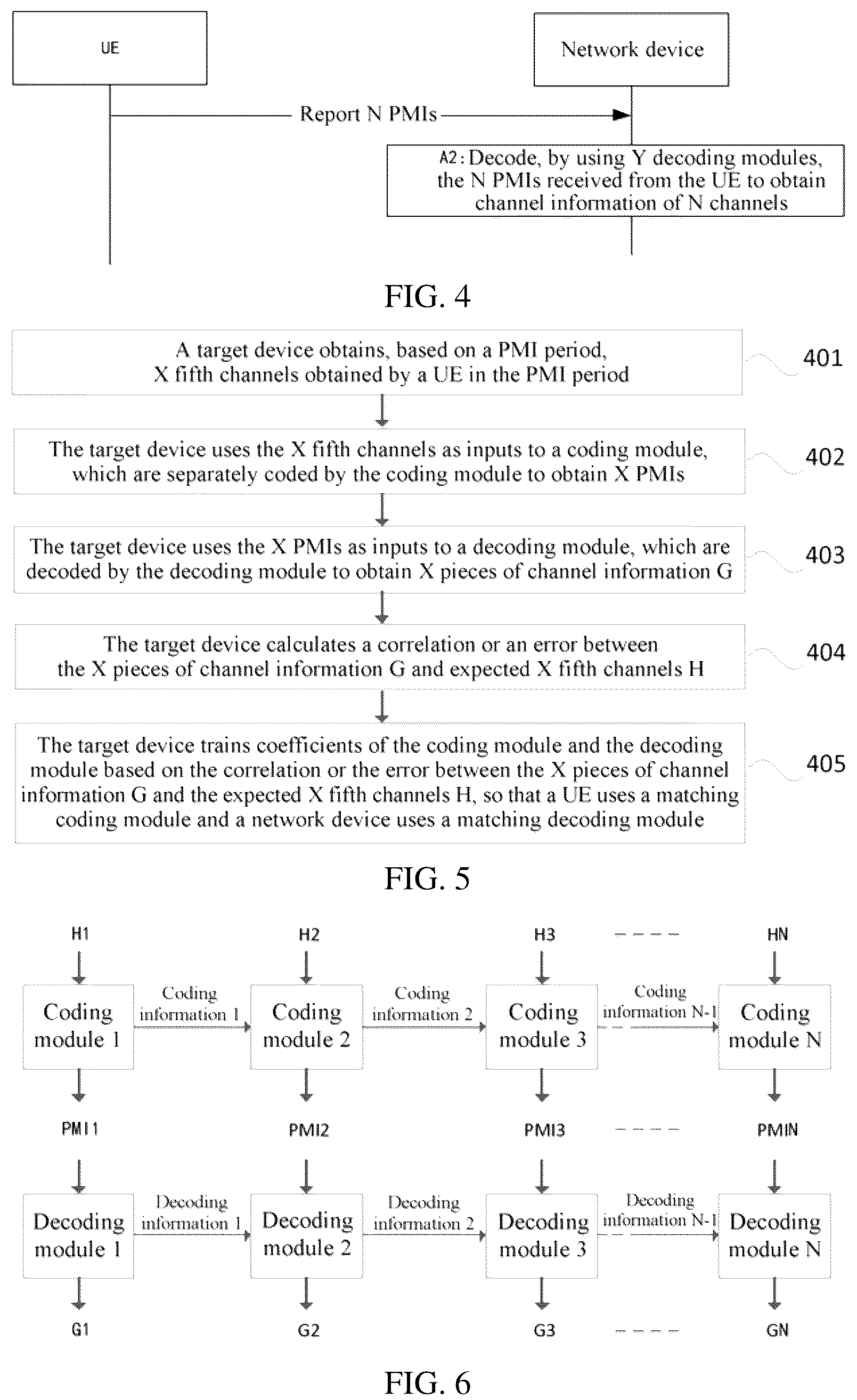 UE

Network device

Report N PMIs

A2: Decode, by using Y decoding modules, the N PMIs received from the UE to obtain channel information of N channels

FIG. 4

A target device obtains, based on a PMI period, X fifth channels obtained by a UE in the PMI period

401

The target device uses the X fifth channels as inputs to a coding module, which are separately coded by the coding module to obtain X PMIs

402

The target device uses the X PMIs as inputs to a decoding module, which are decoded by the decoding module to obtain X pieces of channel information G

403

The target device calculates a correlation or an error between the X pieces of channel information G and expected X fifth channels H

404

The target device trains coefficients of the coding module and the decoding module based on the correlation or the error between the X pieces of channel information G and the expected X fifth channels H, so that a UE uses a matching coding module and a network device uses a matching decoding module

405

FIG. 5

H1

H2

H3

HN

Coding module 1

Coding information 1

Coding module 2

Coding information 2

Coding module 3

Coding information N-1

Coding module N

PMI1

PMI2

PMI3

PMIN

Decoding module 1

Decoding information 1

Decoding module 2

Decoding information 2

Decoding module 3

Decoding information N-1

Decoding module N

G1

G2

G3

GN

FIG. 6